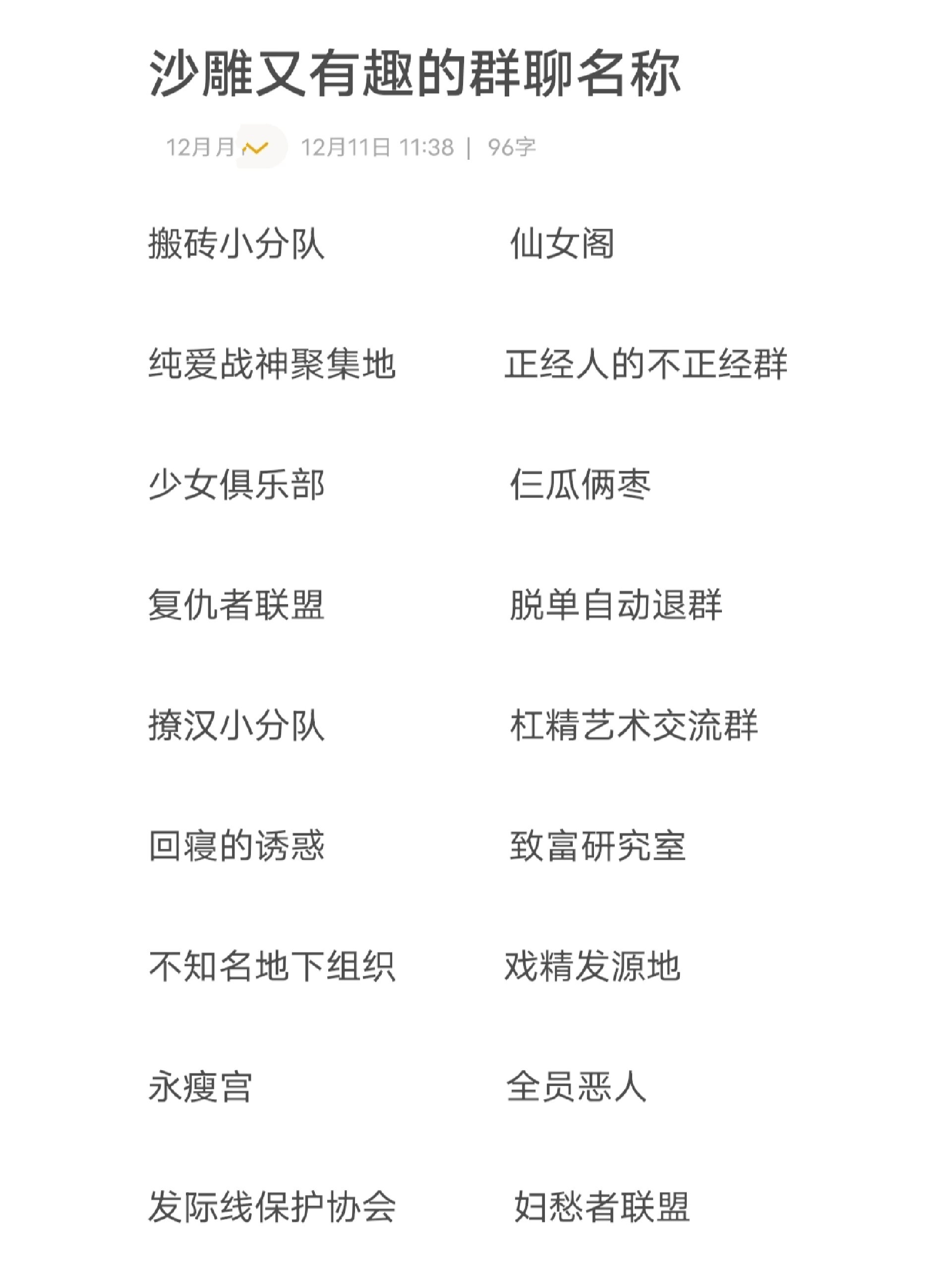 沙雕又有趣的群聊名称

12月月 12月11日 11:38 | 96字

搬砖小分队

纯爱战神聚集地

少女俱乐部

复仇者联盟

撩汉小分队

回寝的诱惑

不知名地下组织

永瘦宫

发际线保护协会

仙女阁

正经人的不正经群

仨瓜俩枣

脱单自动退群

杠精艺术交流群

致富研究室

戏精发源地

全员恶人

妇愁者联盟